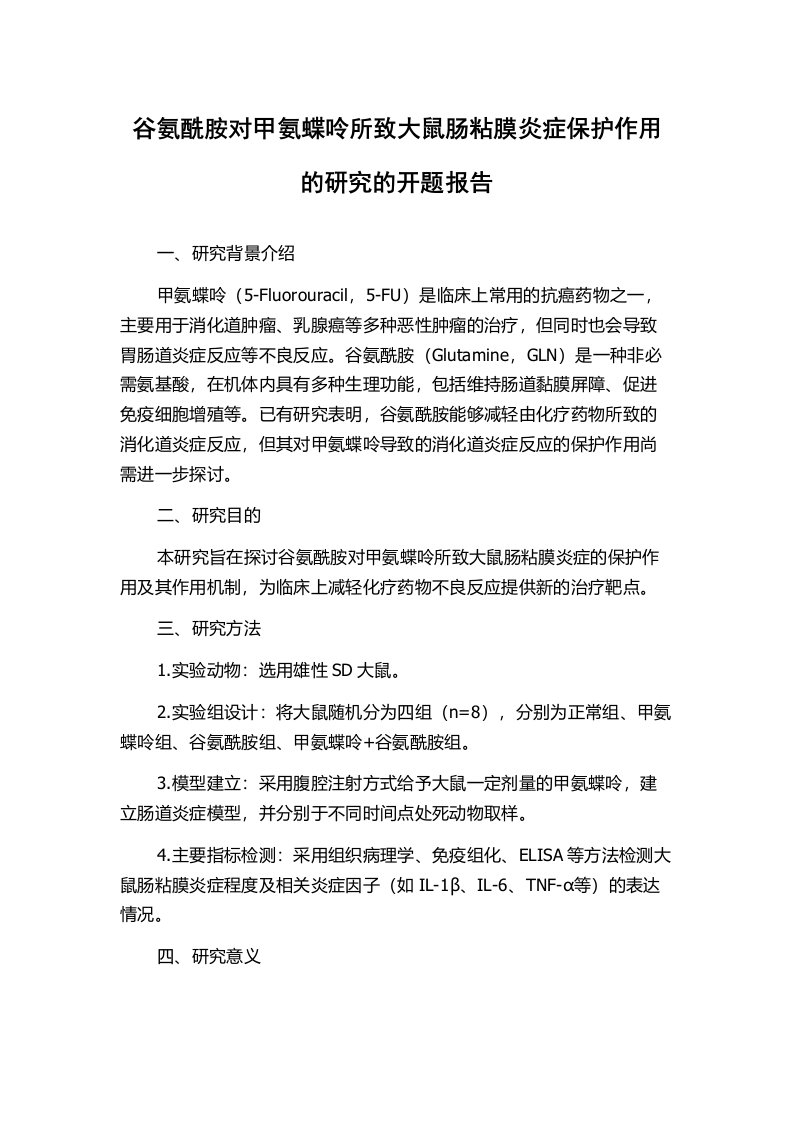 谷氨酰胺对甲氨蝶呤所致大鼠肠粘膜炎症保护作用的研究的开题报告

一、研究背景介绍

甲氨蝶呤（5-Fluorouracil，5-FU）是临床上常用的抗癌药物之一，主要用于消化道肿瘤、乳腺癌等多种恶性肿瘤的治疗，但同时也会导致胃肠道炎症反应等不良反应。谷氨酰胺（Glutamine，GLN）是一种非必需氨基酸，在机体内具有多种生理功能，包括维持肠道黏膜屏障、促进免疫细胞增殖等。已有研究表明，谷氨酰胺能够减轻由化疗药物所致的消化道炎症反应，但其对甲氨蝶呤导致的消化道炎症反应的保护作用尚需进一步探讨。

二、研究目的

本研究旨在探讨谷氨酰胺对甲氨蝶呤所致大鼠肠粘膜炎症的保护作用及其作用机制，为临床上减轻化疗药物不良反应提供新的治疗靶点。

三、研究方法

1.实验动物：选用雄性 SD 大鼠。

2.实验组设计：将大鼠随机分为四组（n=8），分别为正常组、甲氨蝶呤组、谷氨酰胺组、甲氨蝶呤+谷氨酰胺组。

3.模型建立：采用腹腔注射方式给予大鼠一定剂量的甲氨蝶呤，建立肠道炎症模型，并分别于不同时间点处死动物取样。

4.主要指标检测：采用组织病理学、免疫组化、ELISA 等方法检测大鼠肠粘膜炎症程度及相关炎症因子（如 IL-1β、IL-6、TNF-α等）的表达情况。

四、研究意义